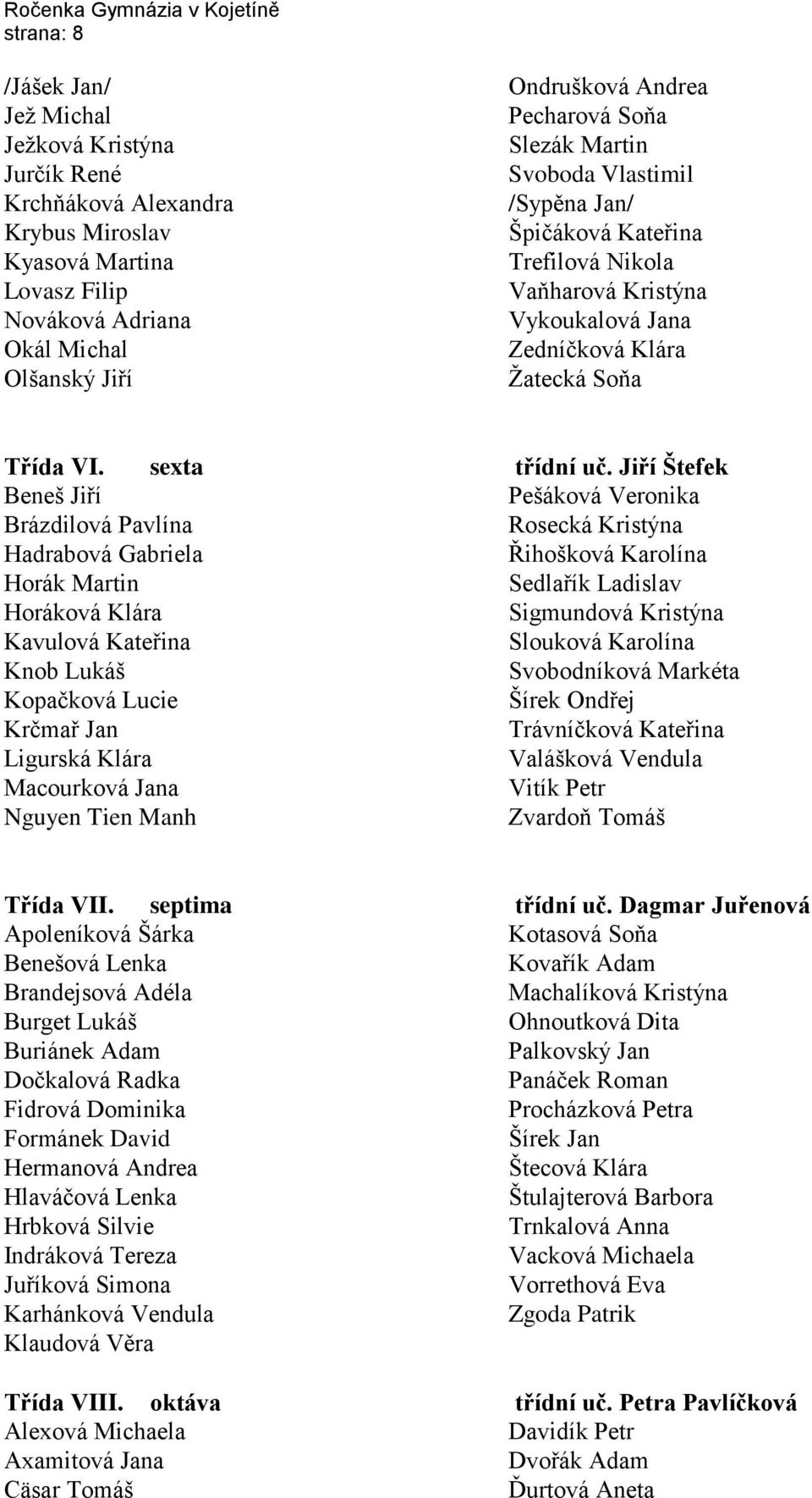 Ročenka Gymnázia v Kojetíně
strana: 8

/Jášek Jan/
Jež Michal
Ježková Kristýna
Jurčík René
Krchňáková Alexandra
Krybus Miroslav
Kyasová Martina
Lovasz Filip
Nováková Adriana
Okál Michal
Olšanský Jiří

Ondrušková Andrea
Pecharová Soňa
Slezák Martin
Svoboda Vlastimil
/Sypěna Jan/
Špičáková Kateřina
Trefilová Nikola
Vaňharová Kristýna
Vykoukalová Jana
Zedníčková Klára
Žatecká Soňa

Třída VI. sexta
Beneš Jiří
Brázdilová Pavlína
Hadrabová Gabriela
Horák Martin
Horáková Klára
Kavulová Kateřina
Knob Lukáš
Kopačková Lucie
Krčmař Jan
Ligurská Klára
Macourková Jana
Nguyen Tien Manh

třídní uč. Jiří Štefek
Pešáková Veronika
Rosecká Kristýna
Řihošková Karolína
Sedlařík Ladislav
Sigmundová Kristýna
Slouková Karolína
Svobodníková Markéta
Šírek Ondřej
Trávníčková Kateřina
Valášková Vendula
Vitík Petr
Zvardoň Tomáš

Třída VII. septima
Apoleníková Šárka
Benešová Lenka
Brandejsová Adéla
Burget Lukáš
Buriánek Adam
Dočkalová Radka
Fidrová Dominika
Formánek David
Hermanová Andrea
Hlaváčová Lenka
Hrbková Silvie
Indráková Tereza
Juříková Simona
Karhánková Vendula
Klaudová Věra

třídní uč. Dagmar Juřenová
Kotasová Soňa
Kovařík Adam
Machalíková Kristýna
Ohnoutková Dita
Palkovský Jan
Panáček Roman
Procházková Petra
Šírek Jan
Štecová Klára
Štulajterová Barbora
Trnkalová Anna
Vacková Michaela
Vorrethová Eva
Zgoda Patrik

Třída VIII. oktáva
Alexová Michaela
Axamitová Jana
Cäsar Tomáš

třídní uč. Petra Pavlíčková
Davidík Petr
Dvořák Adam
Ďurtová Aneta